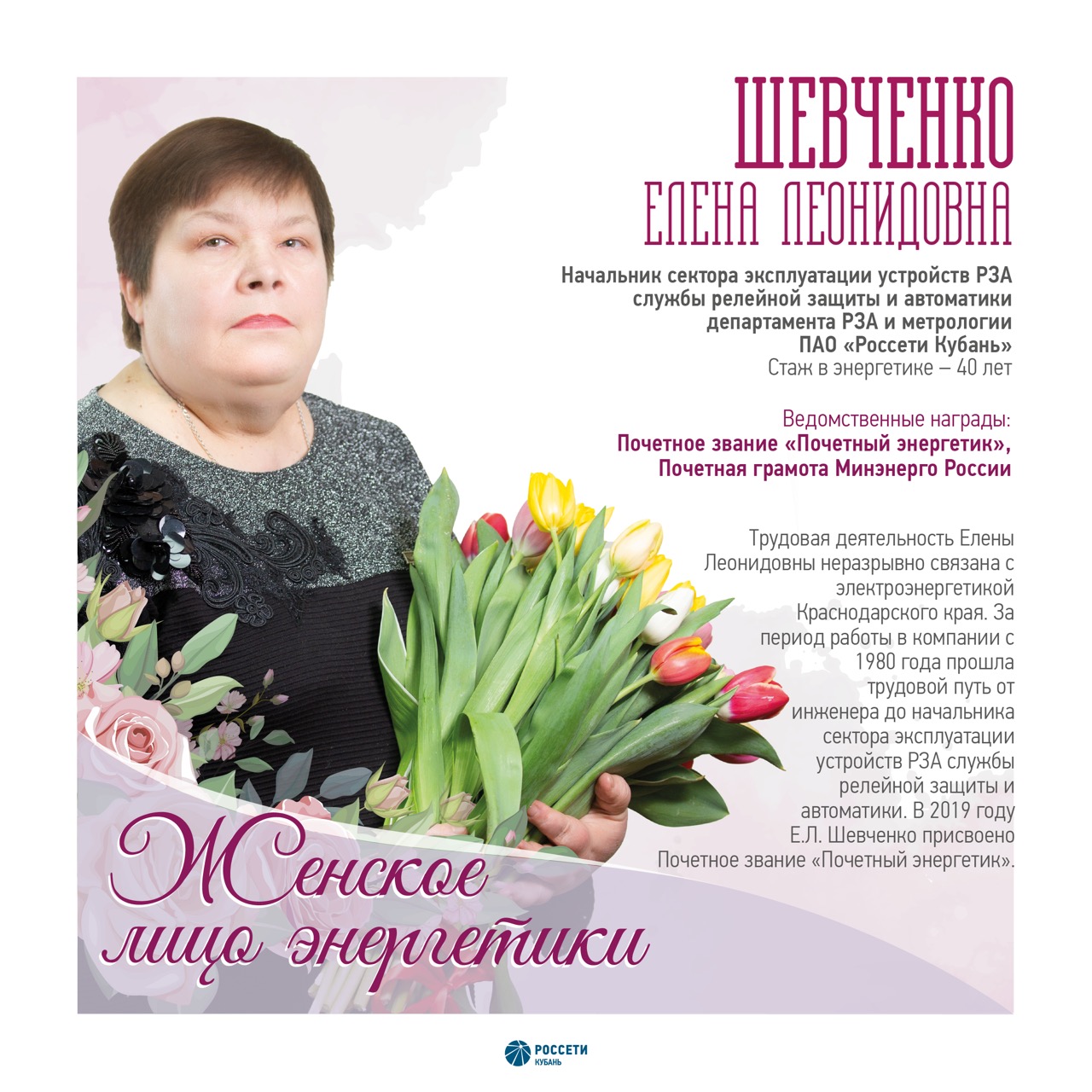 ШЕВЧЕНКО
ЕЛЕНА ЛЕОНИДОВНА

Начальник сектора эксплуатации устройств РЗА службы релейной защиты и автоматики департамента РЗА и метрологии ПАО «Россети Кубань»
Стаж в энергетике – 40 лет

Ведомственные награды:
Почетное звание «Почетный энергетик», Почетная грамота Минэнерго России

Трудовая деятельность Елены Леонидовны неразрывно связана с электроэнергетикой Краснодарского края. За период работы в компании с 1980 года прошла трудовой путь от инженера до начальника сектора эксплуатации устройств РЗА службы релейной защиты и автоматики. В 2019 году Е.Л. Шевченко присвоено Почетное звание «Почетный энергетик».

Женское лицо энергетики

РОССЕТИ
КУБАНЬ